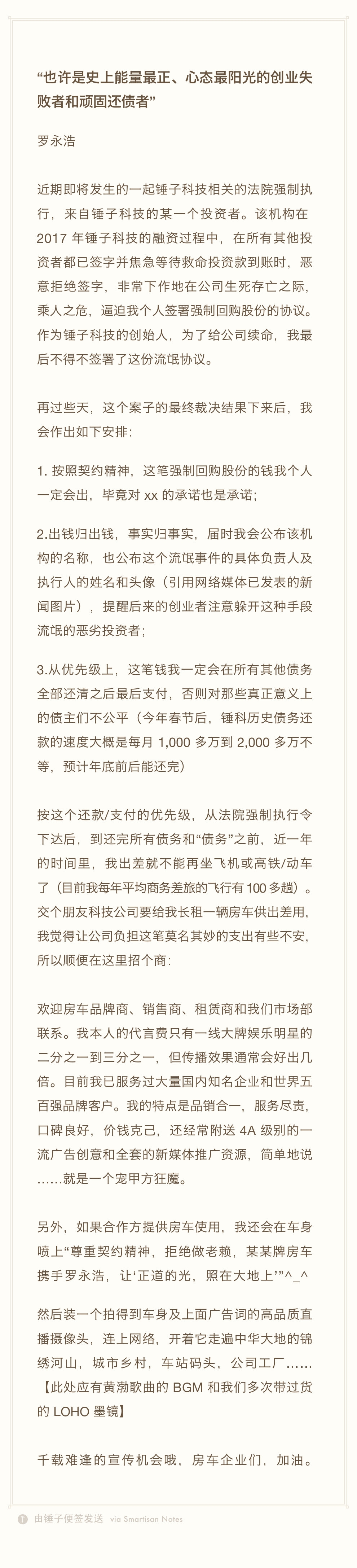 “也许是史上能量最正、心态最阳光的创业失败者和顽固还债者”

罗永浩

近期即将发生的一起锤子科技相关的法院强制执行，来自锤子科技的某一个投资者。该机构在 2017 年锤子科技的融资过程中，在所有其他投资者都已签字并焦急等待救命投资款到账时，恶意拒绝签字，非常下作地在公司生死存亡之际，乘人之危，逼迫我个人签署强制回购股份的协议。作为锤子科技的创始人，为了给公司续命，我最后不得不签署了这份流氓协议。

再过些天，这个案子的最终裁决结果下来后，我会作出如下安排：

1. 按照契约精神，这笔强制回购股份的钱我个人一定会出，毕竟对 xx 的承诺也是承诺；

2.出钱归出钱，事实归事实，届时我会公布该机构的名称，也公布这个流氓事件的具体负责人及执行人的姓名和头像（引用网络媒体已发表的新闻图片），提醒后来的创业者注意躲开这种手段流氓的恶劣投资者；

3.从优先级上，这笔钱我一定会在所有其他债务全部还清之后最后支付，否则对那些真正意义上的债主们不公平（今年春节后，锤科历史债务还款的速度大概是每月 1,000 多万到 2,000 多万不等，预计年底前后能还完）

按这个还款/支付的优先级，从法院强制执行令下达后，到还完所有债务和“债务”之前，近一年的时间里，我出差就不能再坐飞机或高铁/动车了（目前我每年平均商务差旅的飞行有 100 多趟）。交个朋友科技公司要给我长租一辆房车供出差用，我觉得让公司负担这笔莫名其妙的支出有些不安，所以顺便在这里招个商：

欢迎房车品牌商、销售商、租赁商和我们市场部联系。我本人的代言费只有一线大牌娱乐明星的二分之一到三分之一，但传播效果通常会好出几倍。目前我已服务过大量国内知名企业和世界五百强品牌客户。我的特点是品销合一，服务尽责，口碑良好，价钱克己，还经常附送 4A 级别的一流广告创意和全套的新媒体推广资源，简单地说……就是一个宠甲方狂魔。

另外，如果合作方提供房车使用，我还会在车身喷上“尊重契约精神，拒绝做老赖，某某牌房车携手罗永浩，让‘正道的光，照在大地上’”^_^

然后装一个拍得到车身及上面广告词的高品质直播摄像头，连上网络，开着它走遍中华大地的锦绣河山，城市乡村，车站码头，公司工厂……【此处应有黄渤歌曲的 BGM 和我们多次带过货的 LOHO 墨镜】

千载难逢的宣传机会哦，房车企业们，加油。

由锤子便签发送 via Smartisan Notes